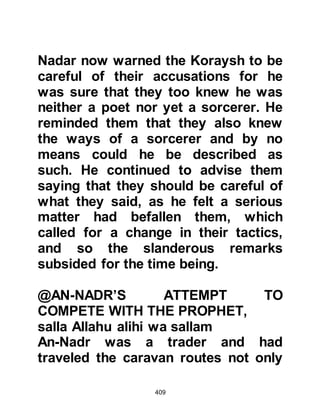 Nadar now warned the Koraysh to be careful of their accusations for he was sure that they too knew he was neither a poet nor yet a sorcerer. He reminded them that they also knew the ways of a sorcerer and by no means could he be described as such. He continued to advise them saying that they should be careful of what they said, as he felt a serious matter had befallen them, which called for a change in their tactics, and so the slanderous remarks subsided for the time being.

@AN-NADR'S ATTEMPT TO COMPETE WITH THE PROPHET, salla Allahu alihi wa sallam
An-Nadr was a trader and had traveled the caravan routes not only

409